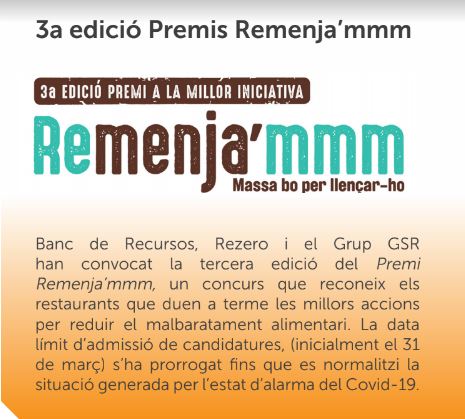 3a edició Premis Remenja'mmm

3a EDICIÓ PREMI A LA MILLOR INICIATIVA

Remenja'mmm

Massa bo per llençar-ho

Banc de Recursos, Rezero i el Grup GSR han convocat la tercera edició del Premi Remenja'mmm, un concurs que reconeix els restaurants que duen a terme les millors accions per reduir el malbaratament alimentari. La data límit d'admissió de candidatures, (inicialment el 31 de març) s'ha prorrogat fins que es normalitzi la situació generada per l'estat d'alarma del Covid-19.